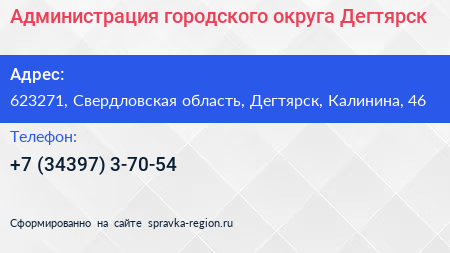 Администрация городского округа Дегтярск

Адрес:
623271, Свердловская область, Дегтярск, Калинина, 46

Телефон:
+7 (34397) 3-70-54

Сформированно на сайте spravka-region.ru